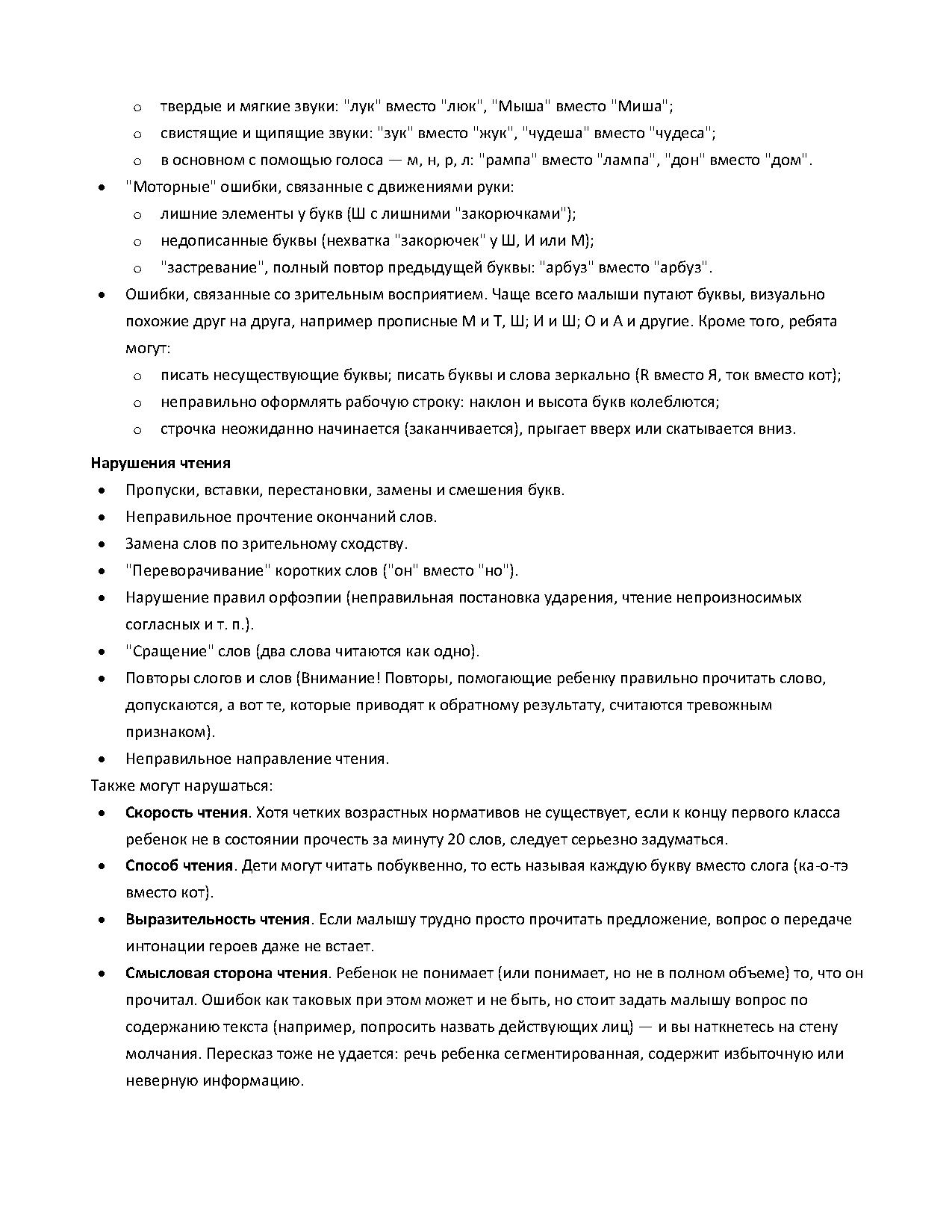 o твердые и мягкие звуки: "лук" вместо "люк", "Мыша" вместо "Миша";
o свистящие и щипящие звуки: "зук" вместо "жук", "чудеша" вместо "чудеса";
o в основном с помощью голоса — м, н, р, л: "рампа" вместо "лампа", "дон" вместо "дом".
• "Моторные" ошибки, связанные с движениями руки:
o лишние элементы у букв (Ш с лишними "закорючками");
o недописанные буквы (нехватка "закорючек" у Ш, И или М);
o "застревание", полный повтор предыдущей буквы: "арбуз" вместо "арбуз".
• Ошибки, связанные со зрительным восприятием. Чаще всего малыши путают буквы, визуально похожие друг на друга, например прописные М и Т, Ш; И и Ш; О и А и другие. Кроме того, ребята могут:
o писать несуществующие буквы; писать буквы и слова зеркально (R вместо Я, ток вместо кот);
o неправильно оформлять рабочую строку: наклон и высота букв колеблются;
o строчка неожиданно начинается (заканчивается), прыгает вверх или скатывается вниз.

Нарушения чтения
• Пропуски, вставки, перестановки, замены и смешения букв.
• Неправильное прочтение окончаний слов.
• Замена слов по зрительному сходству.
• "Переворачивание" коротких слов ("он" вместо "но").
• Нарушение правил орфоэпии (неправильная постановка ударения, чтение непроизносимых согласных и т. п.).
• "Сращение" слов (два слова читаются как одно).
• Повторы слогов и слов (Внимание! Повторы, помогающие ребенку правильно прочитать слово, допускаются, а вот те, которые приводят к обратному результату, считаются тревожным признаком).
• Неправильное направление чтения.
Также могут нарушаться:
• Скорость чтения. Хотя четких возрастных нормативов не существует, если к концу первого класса ребенок не в состоянии прочесть за минуту 20 слов, следует серьезно задуматься.
• Способ чтения. Дети могут читать побуквенно, то есть называя каждую букву вместо слога (ка-о-тэ вместо кот).
• Выразительность чтения. Если малышу трудно просто прочитать предложение, вопрос о передаче интонации героев даже не встает.
• Смысловая сторона чтения. Ребенок не понимает (или понимает, но не в полном объеме) то, что он прочитал. Ошибок как таковых при этом может и не быть, но стоит задать малышу вопрос по содержанию текста (например, попросить назвать действующих лиц) — и вы наткнетесь на стену молчания. Пересказ тоже не удается: речь ребенка сегментированная, содержит избыточную или неверную информацию.